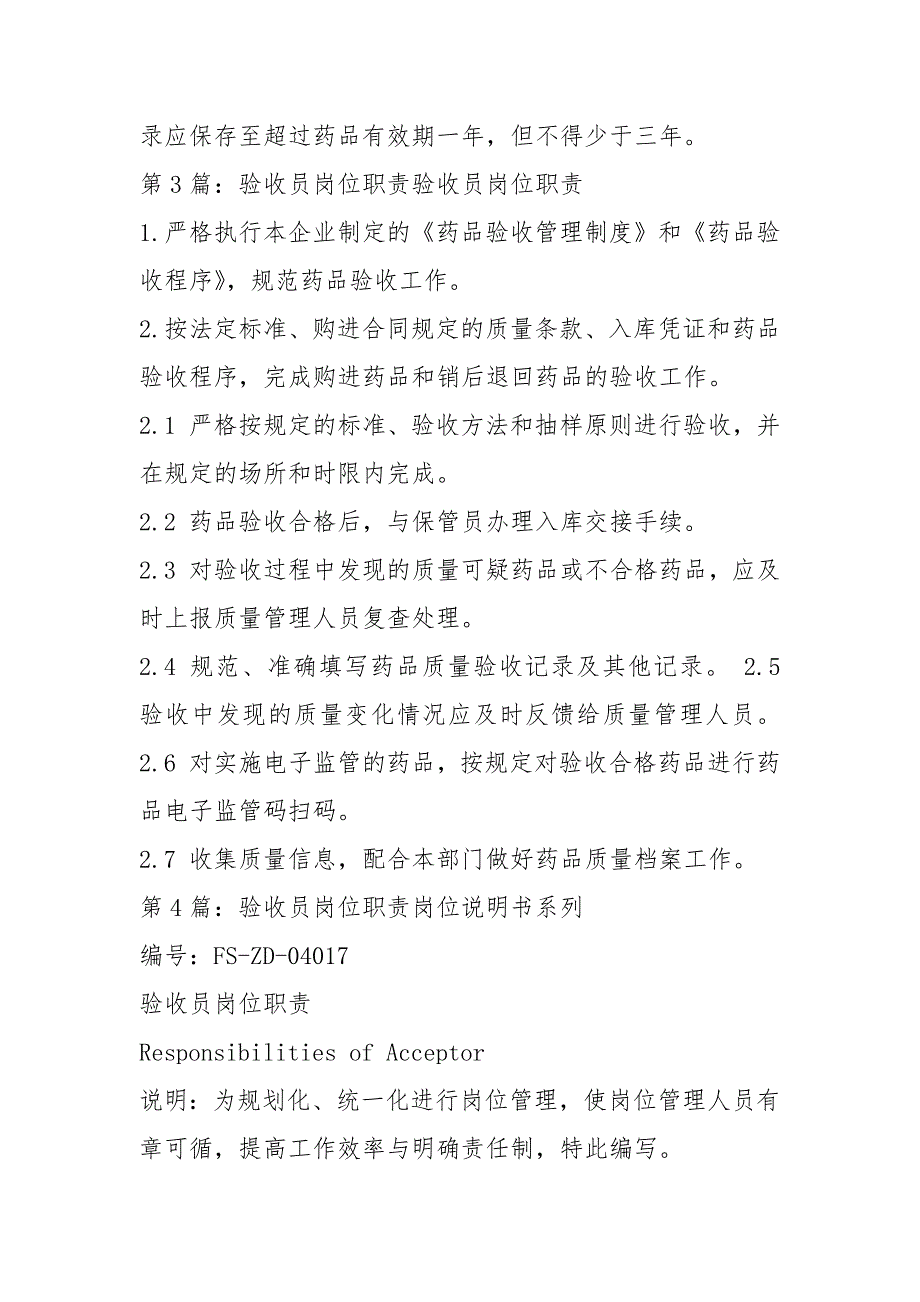 录应保存至超过药品有效期一年，但不得少于三年。

第3篇：验收员岗位职责验收员岗位职责

1.严格执行本企业制定的《药品验收管理制度》和《药品验收程序》，规范药品验收工作。

2.按法定标准、购进合同规定的质量条款、入库凭证和药品验收程序，完成购进药品和销后退回药品的验收工作。

2.1 严格按规定的标准、验收方法和抽样原则进行验收，并在规定的场所和时限内完成。

2.2 药品验收合格后，与保管员办理入库交接手续。

2.3 对验收过程中发现的质量可疑药品或不合格药品，应及时上报质量管理人员复查处理。

2.4 规范、准确填写药品质量验收记录及其他记录。 2.5 验收中发现的质量变化情况应及时反馈给质量管理人员。

2.6 对实施电子监管的药品，按规定对验收合格药品进行药品电子监管码扫码。

2.7 收集质量信息，配合本部门做好药品质量档案工作。

第4篇：验收员岗位职责岗位说明书系列

编号：FS-ZD-04017

验收员岗位职责

Responsibilities of Acceptor

说明：为规划化、统一化进行岗位管理，使岗位管理人员有章可循，提高工作效率与明确责任制，特此编写。